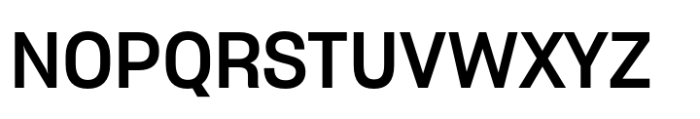 NOPQRSTUVWXYZ